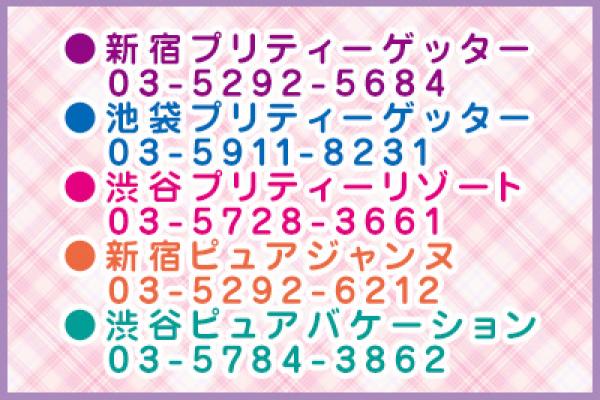 ●新宿プリティーゲッター
03-5292-5684
●池袋プリティーゲッター
03-5911-8231
●渋谷プリティーリゾート
03-5728-3661
●新宿ピュアジャンヌ
03-5292-6212
●渋谷ピュアバケーション
03-5784-3862